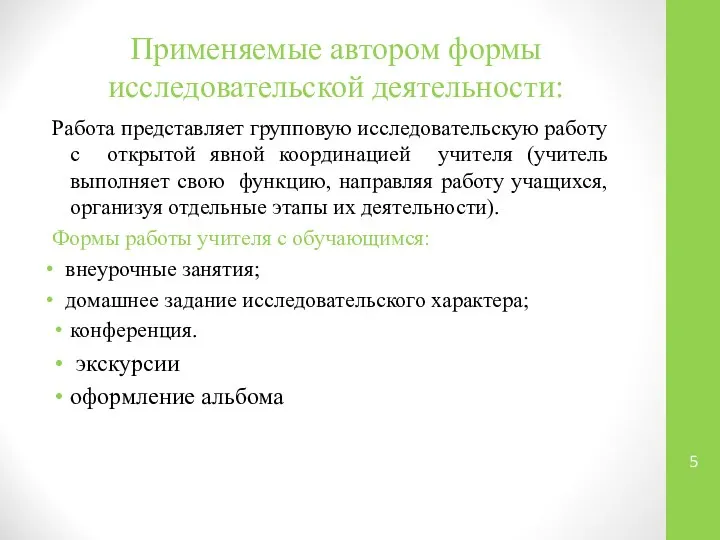 Применяемые автором формы исследовательской деятельности:

Работа представляет групповую исследовательскую работу с открытой явной координацией учителя (учитель выполняет свою функцию, направляя работу учащихся, организуя отдельные этапы их деятельности).

Формы работы учителя с обучающимся:

• внеурочные занятия;
• домашнее задание исследовательского характера;
• конференция.
• экскурсии
• оформление альбома

5